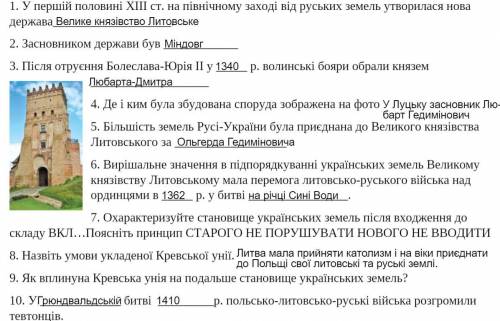 1. У першій половині XIII ст. на північному заході від руських земель утворилася нова держава Велике князівство Литовське

2. Засновником держави був Міндовг

3. Після отруєння Болеслава-Юрія II у 1340 р. волинські бояри обрали князем Любарта-Дмитра

4. Де і ким була збудована споруда зображена на фото У Луцьку засновник Любарт Гедимінович

5. Більшість земель Русі-України була приєднана до Великого князівства Литовського за Ольгерда Гедиміновича

6. Вирішальне значення в підпорядкуванні українських земель Великому князівству Литовському мала перемога литовсько-руського війська над ординцями в 1362 р. у битві на річці Сині Води .

7. Охарактеризуйте становище українських земель після входження до складу ВКЛ…Поясніть принцип СТАРОГО НЕ ПОРУШУВАТИ НОВОГО НЕ ВВОДИТИ

8. Назвіть умови укладеної Кревської унії. Литва мала прийняти католизм і на віки приєднати до Польщі свої литовські та руські землі.

9. Як вплинуна Кревська унія на подальше становище українських земель?

10. УГрюндвальдській битві 1410 р. польсько-литовсько-руські війська розгромили тевтонців.